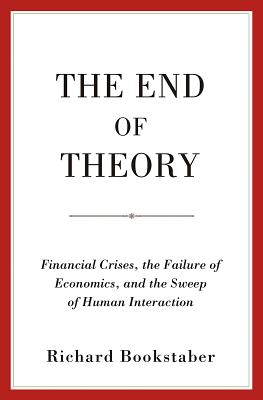 THE END
OF
THEORY

Financial Crises, the Failure of Economics, and the Sweep of Human Interaction

Richard Bookstaber